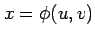 $x = \phi(u, v)$